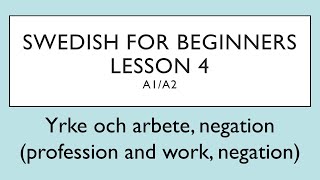 SWEDISH FOR BEGINNERS
LESSON 4
A1/A2

Yrke och arbete, negation
(profession and work, negation)